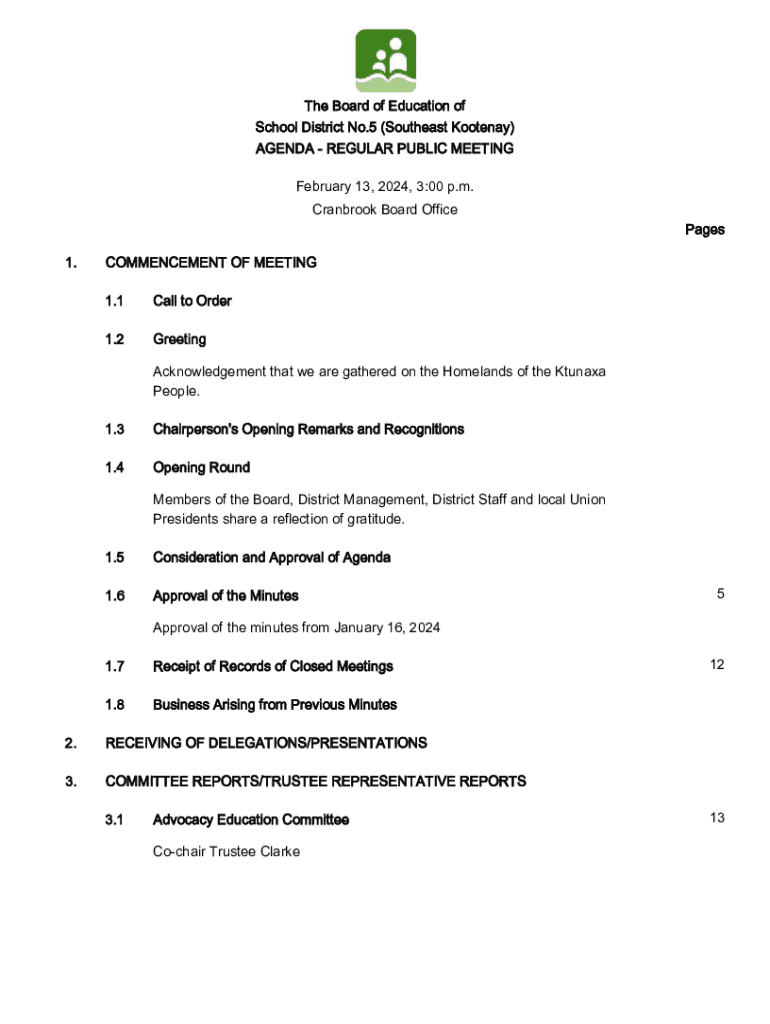 The Board of Education of
School District No.5 (Southeast Kootenay)
AGENDA - REGULAR PUBLIC MEETING

February 13, 2024, 3:00 p.m.
Cranbrook Board Office

Pages

1. COMMENCEMENT OF MEETING

1.1 Call to Order

1.2 Greeting

Acknowledgement that we are gathered on the Homelands of the Ktunaxa People.

1.3 Chairperson's Opening Remarks and Recognitions

1.4 Opening Round

Members of the Board, District Management, District Staff and local Union Presidents share a reflection of gratitude.

1.5 Consideration and Approval of Agenda

1.6 Approval of the Minutes 5

Approval of the minutes from January 16, 2024

1.7 Receipt of Records of Closed Meetings 12

1.8 Business Arising from Previous Minutes

2. RECEIVING OF DELEGATIONS/PRESENTATIONS

3. COMMITTEE REPORTS/TRUSTEE REPRESENTATIVE REPORTS

3.1 Advocacy Education Committee 13

Co-chair Trustee Clarke